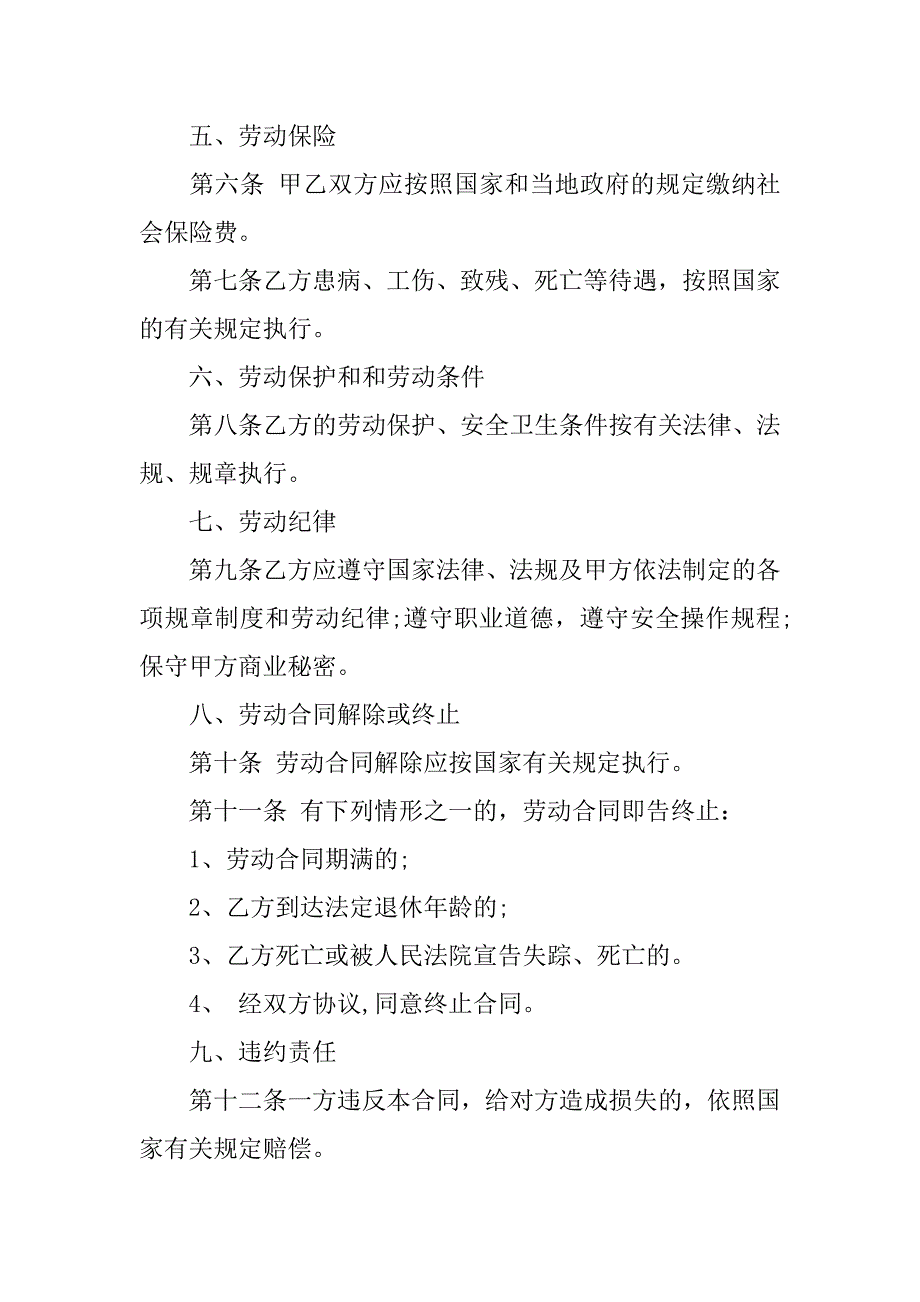 五、劳动保险

第六条 甲乙双方应按照国家和当地政府的规定缴纳社会保险费。

第七条乙方患病、工伤、致残、死亡等待遇，按照国家的有关规定执行。

六、劳动保护和和劳动条件

第八条乙方的劳动保护、安全卫生条件按有关法律、法规、规章执行。

七、劳动纪律

第九条乙方应遵守国家法律、法规及甲方依法制定的各项规章制度和劳动纪律;遵守职业道德，遵守安全操作规程;保守甲方商业秘密。

八、劳动合同解除或终止

第十条 劳动合同解除应按国家有关规定执行。

第十一条 有下列情形之一的，劳动合同即告终止：

1、劳动合同期满的;

2、乙方到达法定退休年龄的;

3、乙方死亡或被人民法院宣告失踪、死亡的。

4、 经双方协议,同意终止合同。

九、违约责任

第十二条一方违反本合同，给对方造成损失的，依照国家有关规定赔偿。